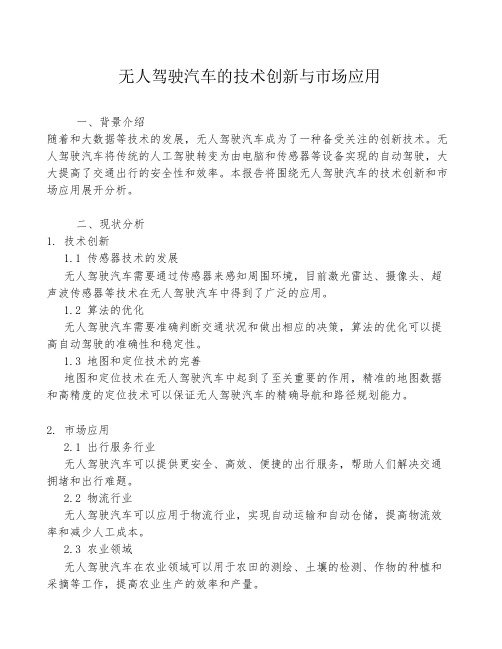 无人驾驶汽车的技术创新与市场应用

一、背景介绍

随着和大数据等技术的发展，无人驾驶汽车成为了一种备受关注的创新技术。无人驾驶汽车将传统的人工驾驶转变为由电脑和传感器等设备实现的自动驾驶，大大提高了交通出行的安全性和效率。本报告将围绕无人驾驶汽车的技术创新和市场应用展开分析。

二、现状分析

1. 技术创新

1.1 传感器技术的发展

无人驾驶汽车需要通过传感器来感知周围环境，目前激光雷达、摄像头、超声波传感器等技术在无人驾驶汽车中得到了广泛的应用。

1.2 算法的优化

无人驾驶汽车需要准确判断交通状况和做出相应的决策，算法的优化可以提高自动驾驶的准确性和稳定性。

1.3 地图和定位技术的完善

地图和定位技术在无人驾驶汽车中起到了至关重要的作用，精准的地图数据和高精度的定位技术可以保证无人驾驶汽车的精确导航和路径规划能力。

2. 市场应用

2.1 出行服务行业

无人驾驶汽车可以提供更安全、高效、便捷的出行服务，帮助人们解决交通拥堵和出行难题。

2.2 物流行业

无人驾驶汽车可以应用于物流行业，实现自动运输和自动仓储，提高物流效率和减少人工成本。

2.3 农业领域

无人驾驶汽车在农业领域可以用于农田的测绘、土壤的检测、作物的种植和采摘等工作，提高农业生产的效率和产量。